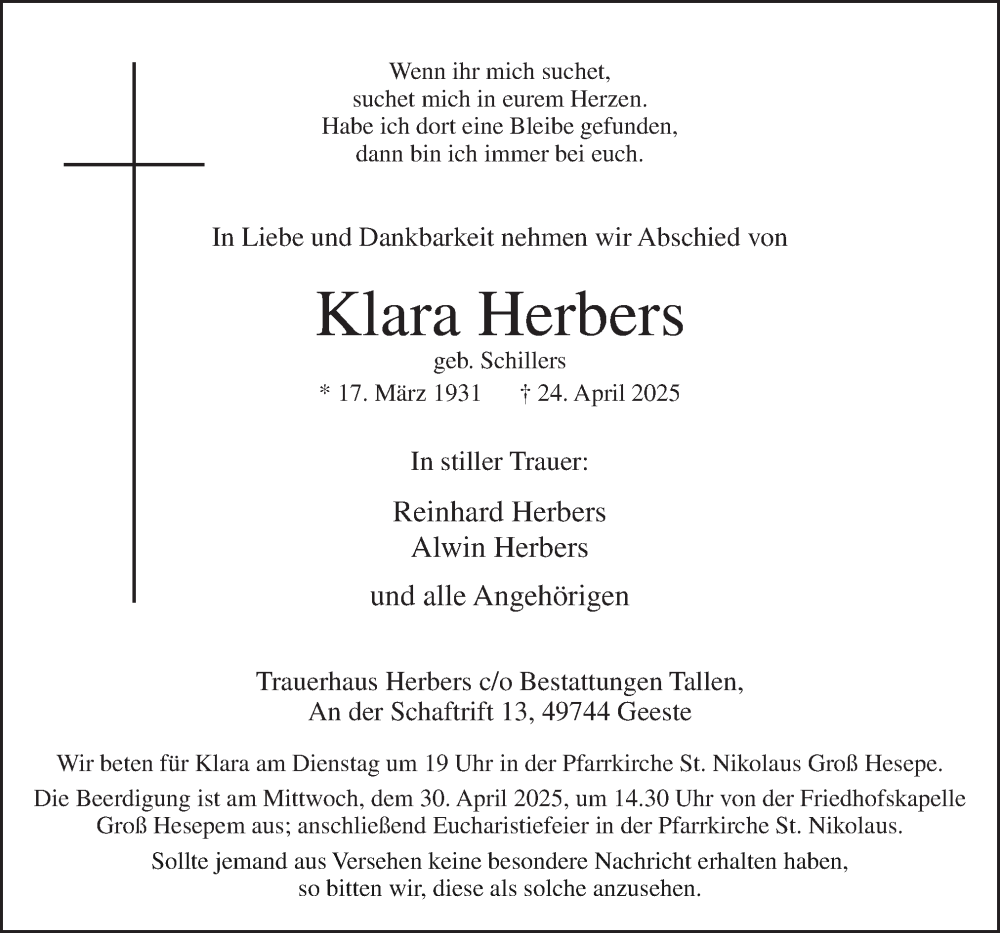 Wenn ihr mich suchet,
suchet mich in eurem Herzen.
Habe ich dort eine Bleibe gefunden,
dann bin ich immer bei euch.

In Liebe und Dankbarkeit nehmen wir Abschied von

Klara Herbers

geb. Schillers

* 17. März 1931 † 24. April 2025

In stiller Trauer:

Reinhard Herbers
Alwin Herbers

und alle Angehörigen

Trauerhaus Herbers c/o Bestattungen Tallen,
An der Schaftrift 13, 49744 Geeste

Wir beten für Klara am Dienstag um 19 Uhr in der Pfarrkirche St. Nikolaus Groß Hesepe.

Die Beerdigung ist am Mittwoch, dem 30. April 2025, um 14.30 Uhr von der Friedhofskapelle Groß Hesepem aus; anschließend Eucharistiefeier in der Pfarrkirche St. Nikolaus.

Sollte jemand aus Versehen keine besondere Nachricht erhalten haben,
so bitten wir, diese als solche anzusehen.